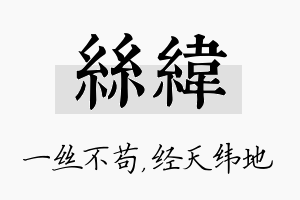 絲緯

一丝不苟,经天纬地